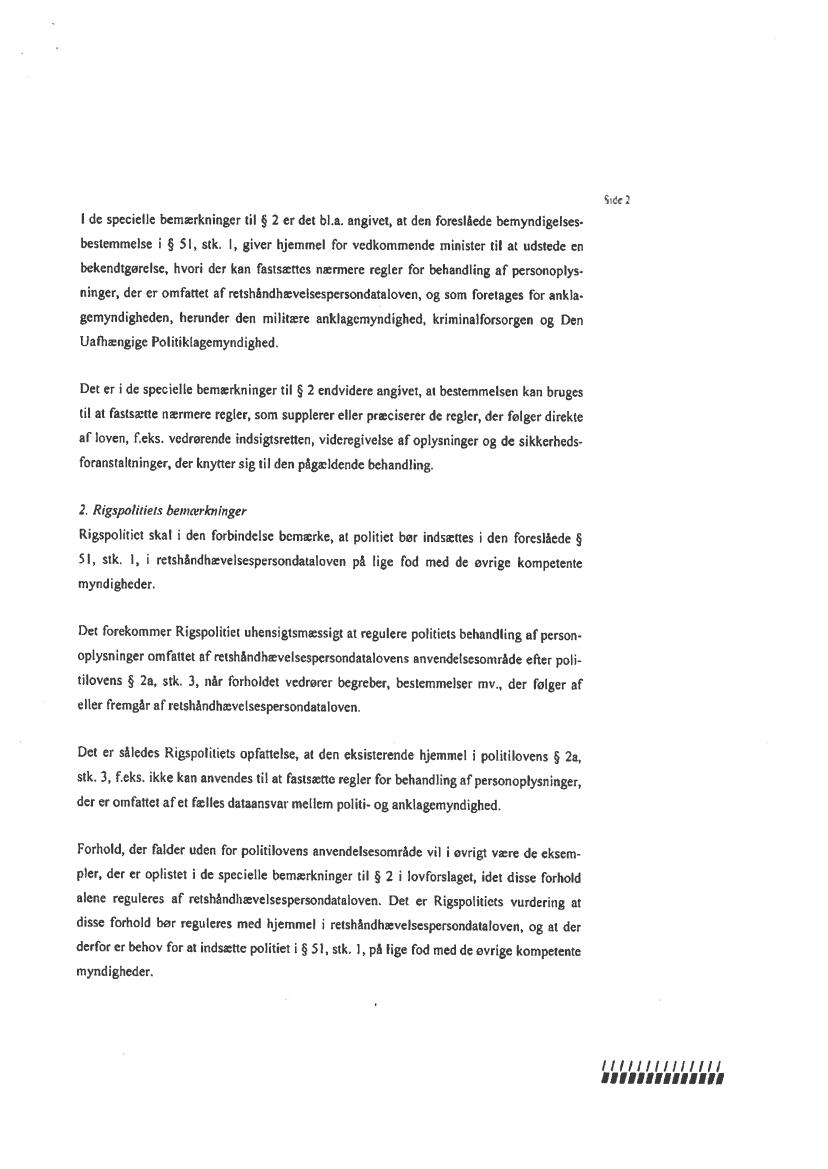 Side 2

I de specielle bemærkninger til § 2 er det bl.a. angivet, at den foreslåede bemyndigelsesbestemmelse i § 51, stk. 1, giver hjemmel for vedkommende minister til at udstede en bekendtgørelse, hvori der kan fastsættes nærmere regler for behandling af personoplysninger, der er omfattet af retshåndhævelsespersondataloven, og som foretages for anklagemyndigheden, herunder den militære anklagemyndighed, kriminalforsorgen og Den Uafhængige Politiklagemyndighed.

Det er i de specielle bemærkninger til § 2 endvidere angivet, at bestemmelsen kan bruges til at fastsætte nærmere regler, som supplerer eller præciserer de regler, der følger direkte af loven, f.eks. vedrørende indsigtsretten, videregivelse af oplysninger og de sikkerhedsforanstaltninger, der knytter sig til den pågældende behandling.

2. Rigspolitiets bemærkninger
Rigspolitiet skal i den forbindelse bemærke, at politiet bør indsættes i den foreslåede § 51, stk. 1, i retshåndhævelsespersondataloven på lige fod med de øvrige kompetente myndigheder.

Det forekommer Rigspolitiet uhensigtsmæssigt at regulere politiets behandling af personoplysninger omfattet af retshåndhævelsespersondatalovens anvendelsesområde efter politilovens § 2a, stk. 3, når forholdet vedrører begreber, bestemmelser mv., der følger af eller fremgår af retshåndhævelsespersondataloven.

Det er således Rigspolitiets opfattelse, at den eksisterende hjemmel i politilovens § 2a, stk. 3, f.eks. ikke kan anvendes til at fastsætte regler for behandling af personoplysninger, der er omfattet af et fælles dataansvar mellem politi- og anklagemyndighed.

Forhold, der falder uden for politilovens anvendelsesområde vil i øvrigt være de eksempler, der er oplistet i de specielle bemærkninger til § 2 i lovforslaget, idet disse forhold alene reguleres af retshåndhævelsespersondataloven. Det er Rigspolitiets vurdering at disse forhold bør reguleres med hjemmel i retshåndhævelsespersondataloven, og at der derfor er behov for at indsætte politiet i § 51, stk. 1, på lige fod med de øvrige kompetente myndigheder.